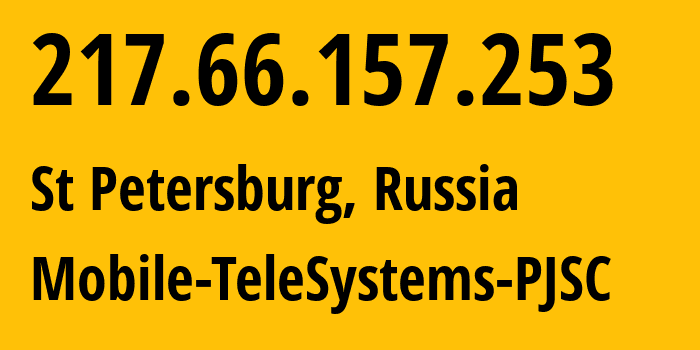 217.66.157.253

St Petersburg, Russia

Mobile-TeleSystems-PJSC